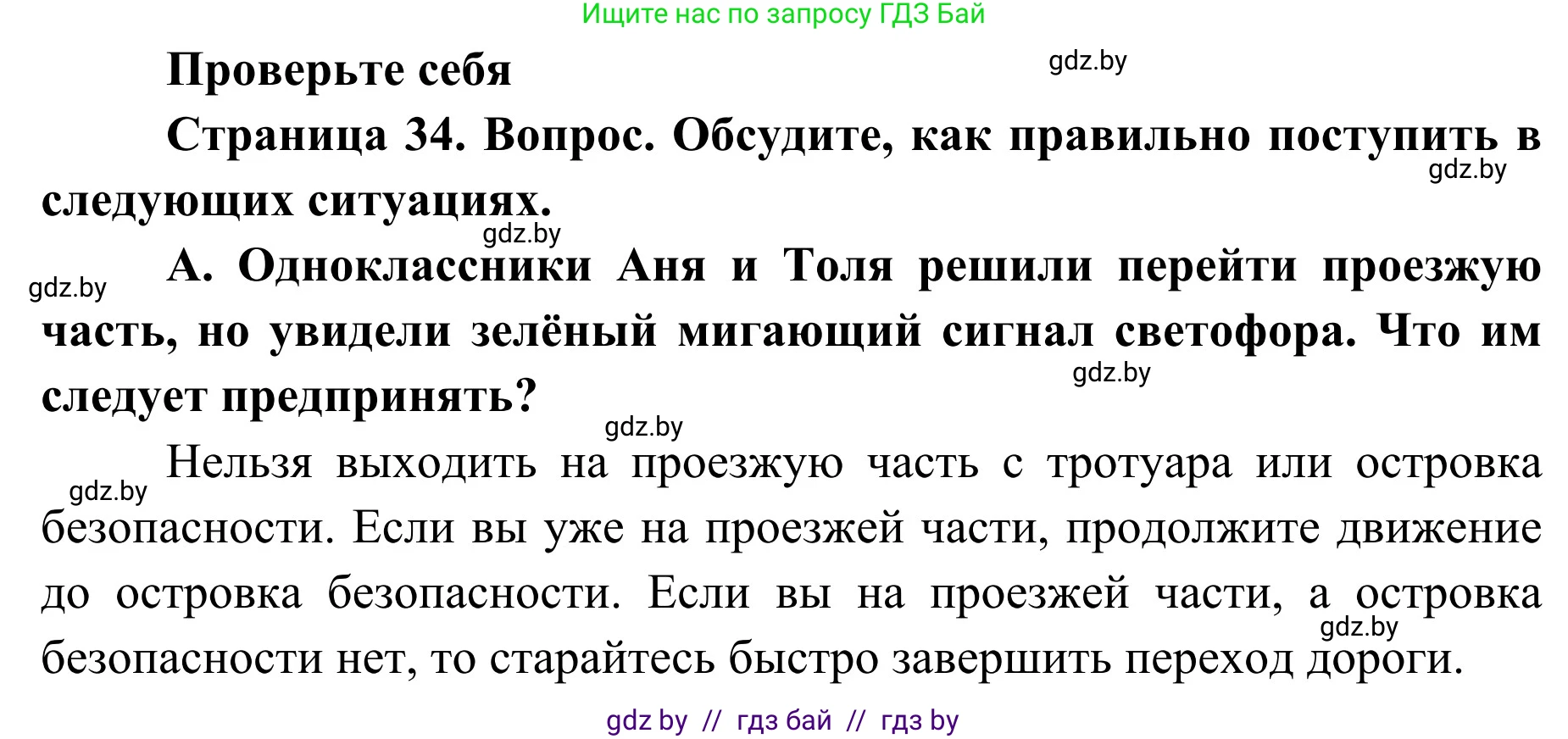 Ищите нас по запросу ГДЗ Бай

Проверьте себя

gdz.by

Страница 34. Вопрос. Обсудите, как правильно поступить в следующих ситуациях.

gdz.by

gdz.by

gdz.by

А. Одноклассники Аня и Толя решили перейти проезжую часть, но увидели зелёный мигающий сигнал светофора. Что им следует предпринять?

gdz.by

gdz.by

gdz.by

Нельзя выходить на проезжую часть с тротуара или островка безопасности. Если вы уже на проезжей части, продолжите движение до островка безопасности. Если вы на проезжей части, а островка безопасности нет, то старайтесь быстро завершить переход дороги.

gdz.by

gdz by // гдз бай // гдз by